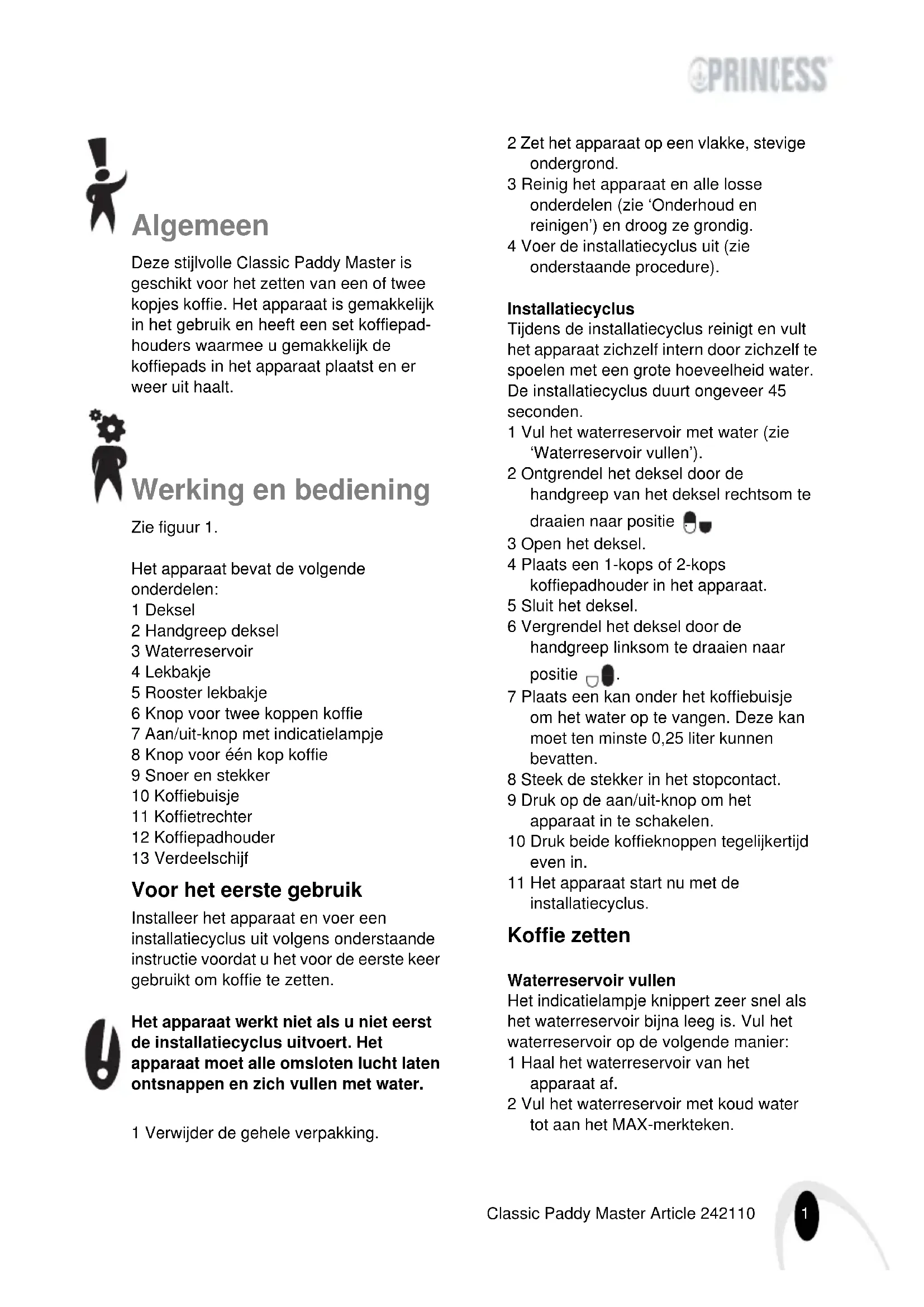 PRINCESS

Algemeen

Deze stijlvolle Classic Paddy Master is geschikt voor het zetten van een of twee kopjes koffie. Het apparaat is gemakkelijk in het gebruik en heeft een set koffiepadhouders waarmee u gemakkelijk de koffiepads in het apparaat plaatst en er weer uit haalt.

Werking en bediening

Zie figuur 1.

Het apparaat bevat de volgende onderdelen:
1 Deksel
2 Handgreep deksel
3 Waterreservoir
4 Lekbakje
5 Rooster lekbakje
6 Knop voor twee koppen koffie
7 Aan/uit-knop met indicatielampje
8 Knop voor één kop koffie
9 Snoer en stekker
10 Koffiebuisje
11 Koffietrechter
12 Koffiepadhouder
13 Verdeelschijf

Voor het eerste gebruik

Installeer het apparaat en voer een installatiecyclus uit volgens onderstaande instructie voordat u het voor de eerste keer gebruikt om koffie te zetten.

Het apparaat werkt niet als u niet eerst de installatiecyclus uitvoert. Het apparaat moet alle omsloten lucht laten ontsnappen en zich vullen met water.

1 Verwijder de gehele verpakking.
2 Zet het apparaat op een vlakke, stevige ondergrond.
3 Reinig het apparaat en alle losse onderdelen (zie 'Onderhoud en reinigen') en droog ze grondig.
4 Voer de installatiecyclus uit (zie onderstaande procedure).

Installatiecyclus
Tijdens de installatiecyclus reinigt en vult het apparaat zichzelf intern door zichzelf te spoelen met een grote hoeveelheid water. De installatiecyclus duurt ongeveer 45 seconden.
1 Vul het waterreservoir met water (zie 'Waterreservoir vullen').
2 Ontgrendel het deksel door de handgreep van het deksel rechtsom te draaien naar positie
3 Open het deksel.
4 Plaats een 1-kops of 2-kops koffiepadhouder in het apparaat.
5 Sluit het deksel.
6 Vergrendel het deksel door de handgreep linksom te draaien naar positie .
7 Plaats een kan onder het koffiebuisje om het water op te vangen. Deze kan moet ten minste 0,25 liter kunnen bevatten.
8 Steek de stekker in het stopcontact.
9 Druk op de aan/uit-knop om het apparaat in te schakelen.
10 Druk beide koffieknoppen tegelijkertijd even in.
11 Het apparaat start nu met de installatiecyclus.

Koffie zetten

Waterreservoir vullen
Het indicatielampje knippert zeer snel als het waterreservoir bijna leeg is. Vul het waterreservoir op de volgende manier:
1 Haal het waterreservoir van het apparaat af.
2 Vul het waterreservoir met koud water tot aan het MAX-merkteken.

Classic Paddy Master Article 242110

1